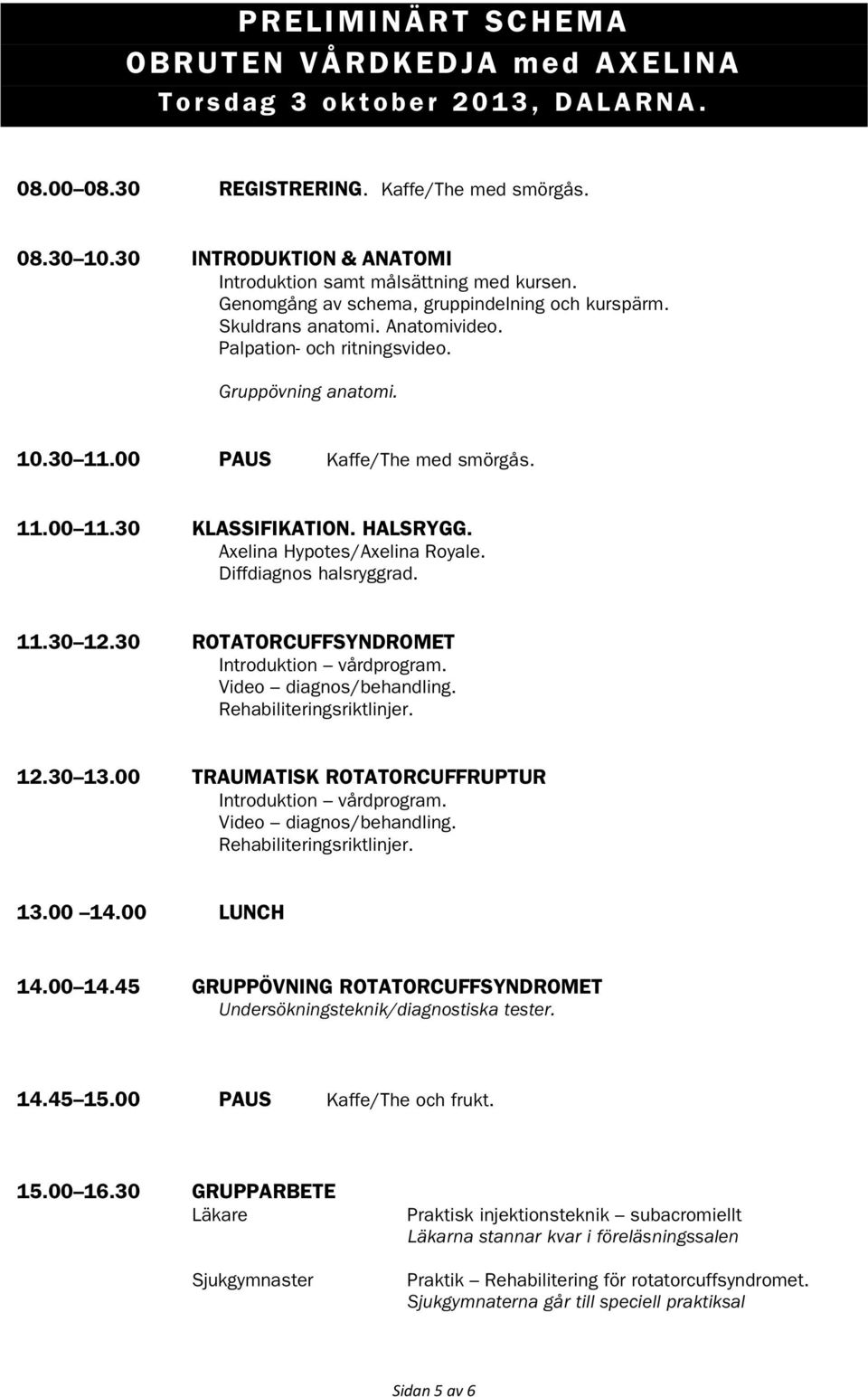 PRELIMINÄRT SCHEMA
OBRUTEN VÅRDKEDJA med AXELINA
Torsdag 3 oktober 2013, DALARNA.

08.00 08.30 REGISTRERING. Kaffe/The med smörgås.

08.30 10.30 INTRODUKTION & ANATOMI
Introduktion samt målsättning med kursen.
Genomgång av schema, gruppindelning och kurspärm.
Skuldrans anatomi. Anatomivideo.
Palpation- och ritningsvideo.

Gruppövning anatomi.

10.30 11.00 PAUS Kaffe/The med smörgås.

11.00 11.30 KLASSIFIKATION. HALSRYGG.
Axelina Hypotes/Axelina Royale.
Diffdiagnos halsryggrad.

11.30 12.30 ROTATORCUFFSYNDROMET
Introduktion – vårdprogram.
Video – diagnos/behandling.
Rehabiliteringsriktlinjer.

12.30 13.00 TRAUMATISK ROTATORCUFFRUPTUR
Introduktion – vårdprogram.
Video – diagnos/behandling.
Rehabiliteringsriktlinjer.

13.00 14.00 LUNCH

14.00 14.45 GRUPPÖVNING ROTATORCUFFSYNDROMET
Undersökningsteknik/diagnostiska tester.

14.45 15.00 PAUS Kaffe/The och frukt.

15.00 16.30 GRUPPARBETE
Läkare Praktisk injektionsteknik – subacromiellt
Läkarna stannar kvar i föreläsningssalen

Sjukgymnaster Praktik – Rehabilitering för rotatorcuffsyndromet.
Sjukgymnaterna går till speciell praktiksal

Sidan 5 av 6